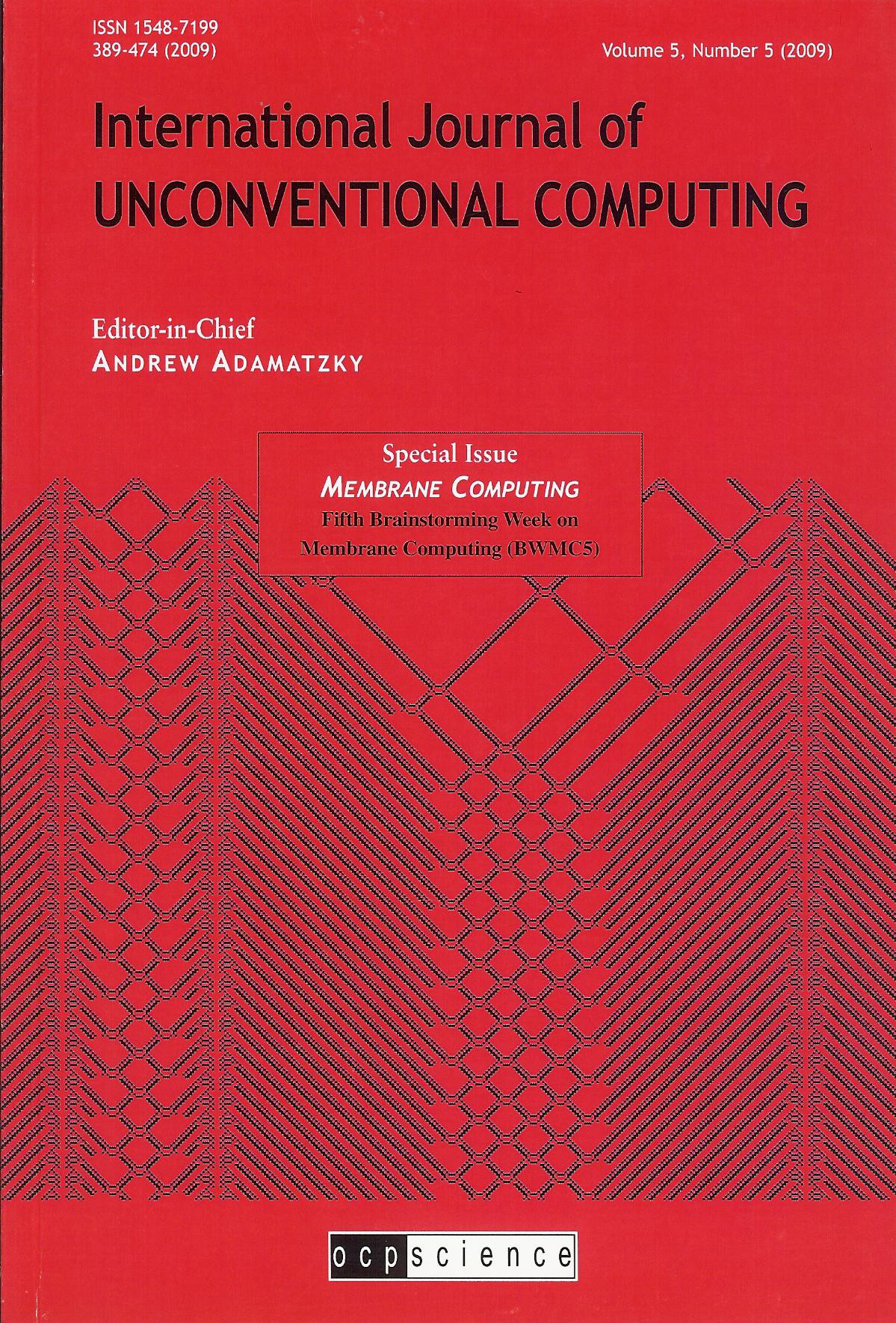 ISSN 1548-7199
389-474 (2009)

Volume 5, Number 5 (2009)

International Journal of
UNCONVENTIONAL COMPUTING

Editor-in-Chief
ANDREW ADAMATZKY

Special Issue
MEMBRANE COMPUTING
Fifth Brainstorming Week on
Membrane Computing (BWMC5)

ocpscience